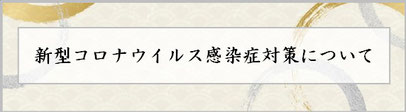 新型コロナウイルス感染症対策について